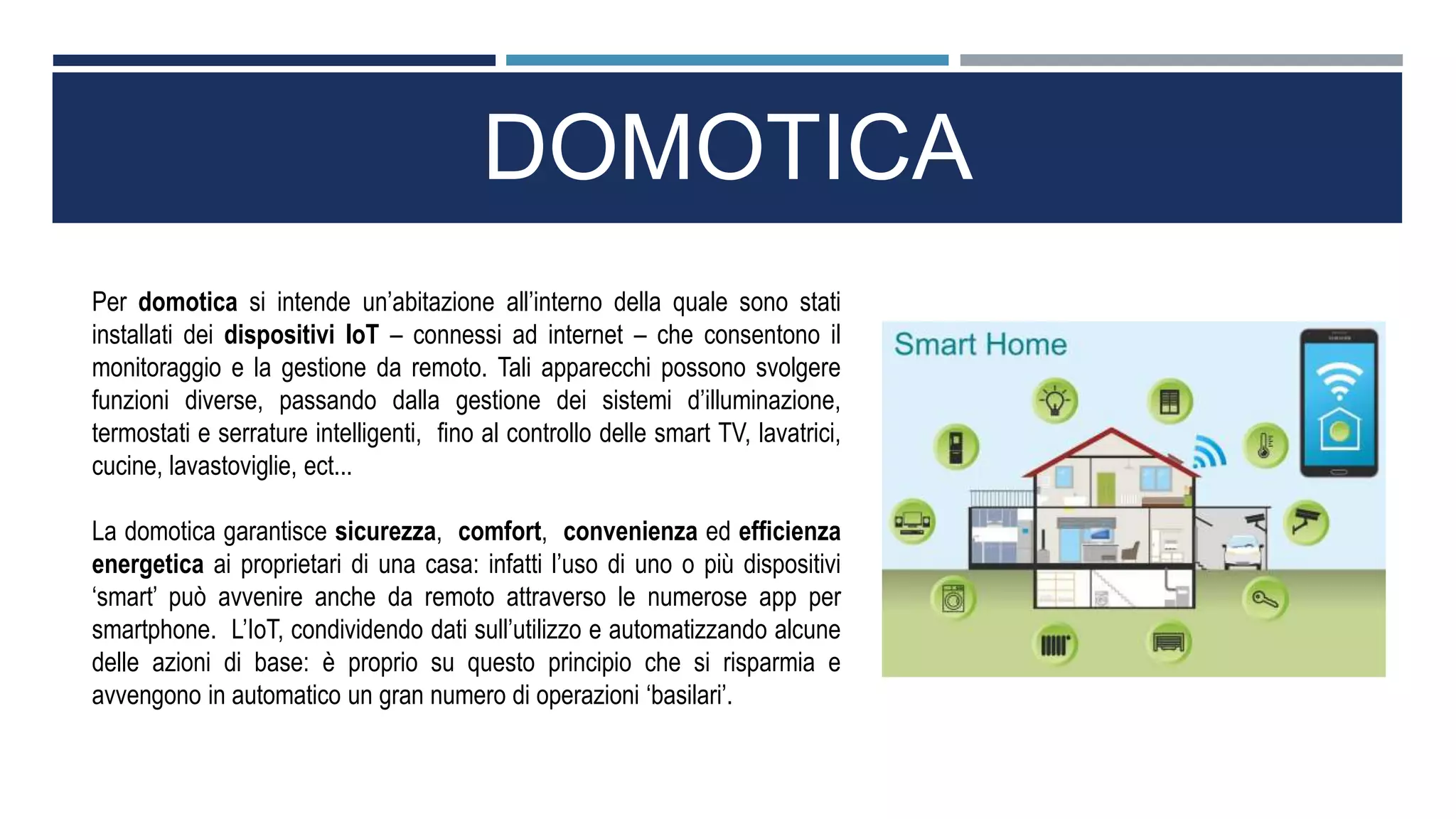 DOMOTICA

Per domotica si intende un'abitazione all'interno della quale sono stati installati dei dispositivi IoT – connessi ad internet – che consentono il monitoraggio e la gestione da remoto. Tali apparecchi possono svolgere funzioni diverse, passando dalla gestione dei sistemi d'illuminazione, termostati e serrature intelligenti, fino al controllo delle smart TV, lavatrici, cucine, lavastoviglie, ect...

La domotica garantisce sicurezza, comfort, convenienza ed efficienza energetica ai proprietari di una casa: infatti l'uso di uno o più dispositivi 'smart' può avvenire anche da remoto attraverso le numerose app per smartphone. L'IoT, condividendo dati sull'utilizzo e automatizzando alcune delle azioni di base: è proprio su questo principio che si risparmia e avvengono in automatico un gran numero di operazioni 'basilari'.

Smart Home